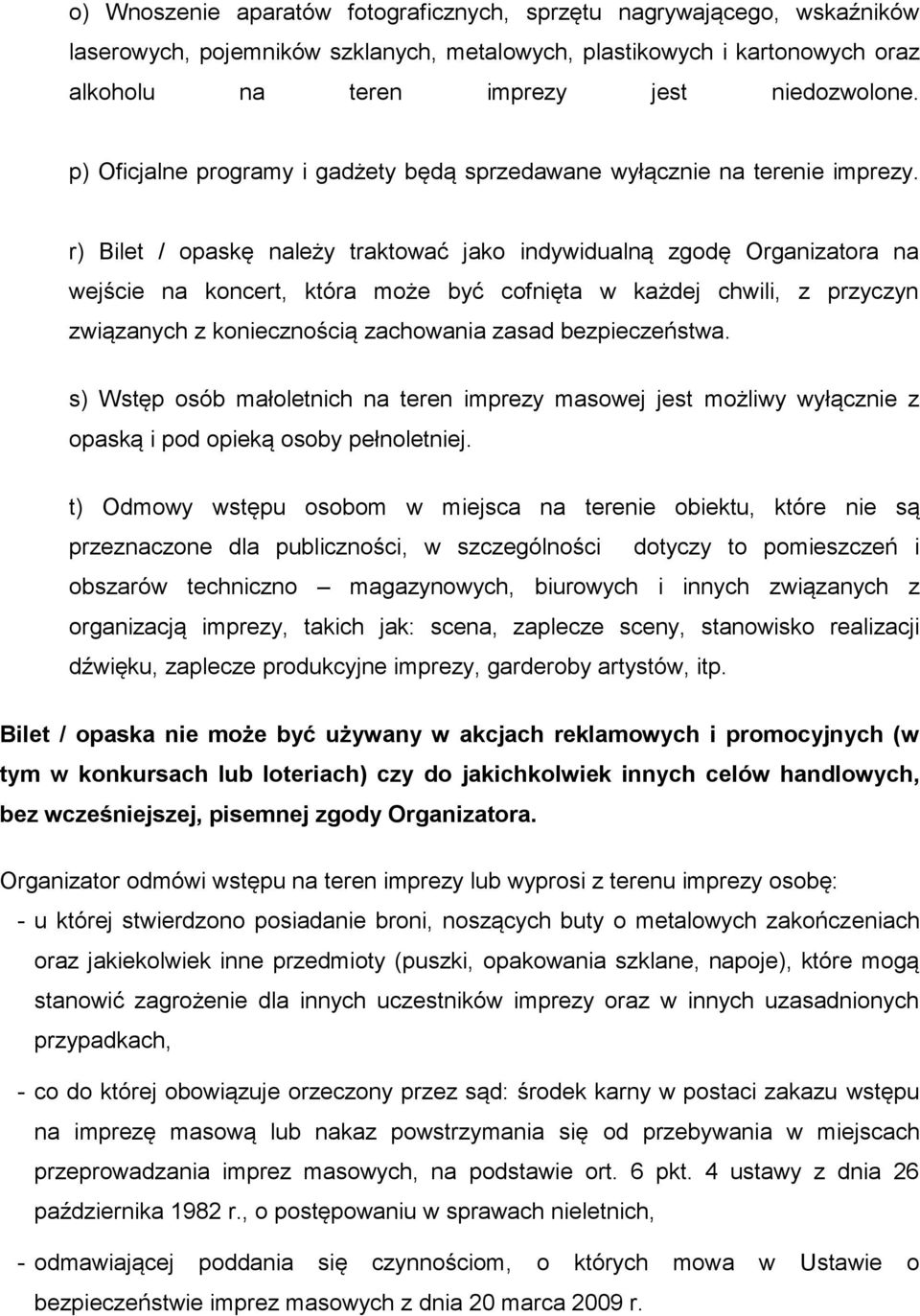 o) Wnoszenie aparatów fotograficznych, sprzętu nagrywającego, wskaźników laserowych, pojemników szklanych, metalowych, plastikowych i kartonowych oraz alkoholu na teren imprezy jest niedozwolone.

p) Oficjalne programy i gadżety będą sprzedawane wyłącznie na terenie imprezy.

r) Bilet / opaskę należy traktować jako indywidualną zgodę Organizatora na wejście na koncert, która może być cofnięta w każdej chwili, z przyczyn związanych z koniecznością zachowania zasad bezpieczeństwa.

s) Wstęp osób małoletnich na teren imprezy masowej jest możliwy wyłącznie z opaską i pod opieką osoby pełnoletniej.

t) Odmowy wstępu osobom w miejsca na terenie obiektu, które nie są przeznaczone dla publiczności, w szczególności dotyczy to pomieszczeń i obszarów techniczno – magazynowych, biurowych i innych związanych z organizacją imprezy, takich jak: scena, zaplecze sceny, stanowisko realizacji dźwięku, zaplecze produkcyjne imprezy, garderoby artystów, itp.

Bilet / opaska nie może być używany w akcjach reklamowych i promocyjnych (w tym w konkursach lub loteriach) czy do jakichkolwiek innych celów handlowych, bez wcześniejszej, pisemnej zgody Organizatora.

Organizator odmówi wstępu na teren imprezy lub wyprosi z terenu imprezy osobę:
- u której stwierdzono posiadanie broni, noszących buty o metalowych zakończeniach oraz jakiekolwiek inne przedmioty (puszki, opakowania szklane, napoje), które mogą stanowić zagrożenie dla innych uczestników imprezy oraz w innych uzasadnionych przypadkach,
- co do której obowiązuje orzeczony przez sąd: środek karny w postaci zakazu wstępu na imprezę masową lub nakaz powstrzymania się od przebywania w miejscach przeprowadzania imprez masowych, na podstawie ort. 6 pkt. 4 ustawy z dnia 26 października 1982 r., o postępowaniu w sprawach nieletnich,
- odmawiającej poddania się czynnościom, o których mowa w Ustawie o bezpieczeństwie imprez masowych z dnia 20 marca 2009 r.